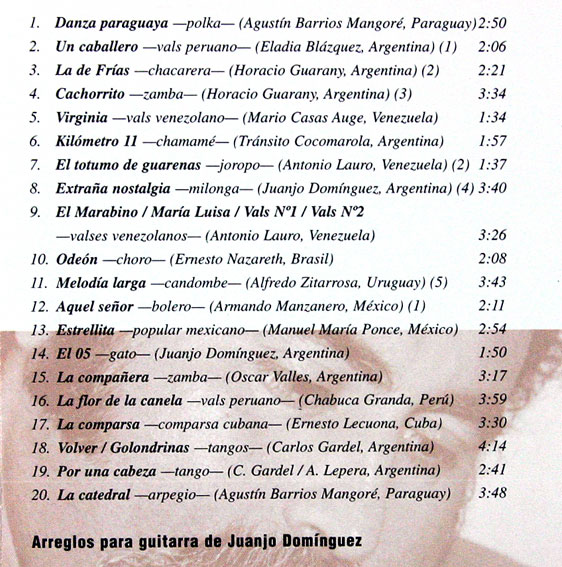 1. Danza paraguaya —polka— (Agustín Barrios Mangoré, Paraguay) 2:50
2. Un caballero —vals peruano— (Eladia Blázquez, Argentina) (1) 2:06
3. La de Frías —chacarera— (Horacio Guarany, Argentina) (2) 2:21
4. Cachorrito —zamba— (Horacio Guarany, Argentina) (3) 3:34
5. Virginia —vals venezolano— (Mario Casas Auge, Venezuela) 1:34
6. Kilómetro 11 —chamamé— (Tránsito Cocomarola, Argentina) 1:57
7. El totumo de guarenas —joropo— (Antonio Lauro, Venezuela) (2) 1:37
8. Extraña nostalgia —milonga— (Juanjo Domínguez, Argentina) (4) 3:40
9. El Marabino / María Luisa / Vals Nº1 / Vals Nº2
—valses venezolanos— (Antonio Lauro, Venezuela) 3:26
10. Odeón —choro— (Ernesto Nazareth, Brasil) 2:08
11. Melodía larga —candombe— (Alfredo Zitarrosa, Uruguay) (5) 3:43
12. Aquel señor —bolero— (Armando Manzanero, México) (1) 2:11
13. Estrellita —popular mexicano— (Manuel María Ponce, México) 2:54
14. El 05 —gato— (Juanjo Domínguez, Argentina) 1:50
15. La compañera —zamba— (Oscar Valles, Argentina) 3:17
16. La flor de la canela —vals peruano— (Chabuca Granda, Perú) 3:59
17. La comparsa —comparsa cubana— (Ernesto Lecuona, Cuba) 3:30
18. Volver / Golondrinas —tangos— (Carlos Gardel, Argentina) 4:14
19. Por una cabeza —tango— (C. Gardel / A. Lepera, Argentina) 2:41
20. La catedral —arpegio— (Agustín Barrios Mangoré, Paraguay) 3:48

Arreglos para guitarra de Juanjo Domínguez